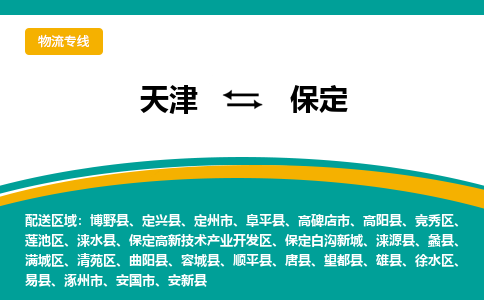 物流专线

天津 ⇆ 保定

配送区域：博野县、定兴县、定州市、阜平县、高碑店市、高阳县、竞秀区、莲池区、涞水县、保定高新技术产业开发区、保定白沟新城、涞源县、蠡县、满城区、清苑区、曲阳县、容城县、顺平县、唐县、望都县、雄县、徐水区、易县、涿州市、安国市、安新县